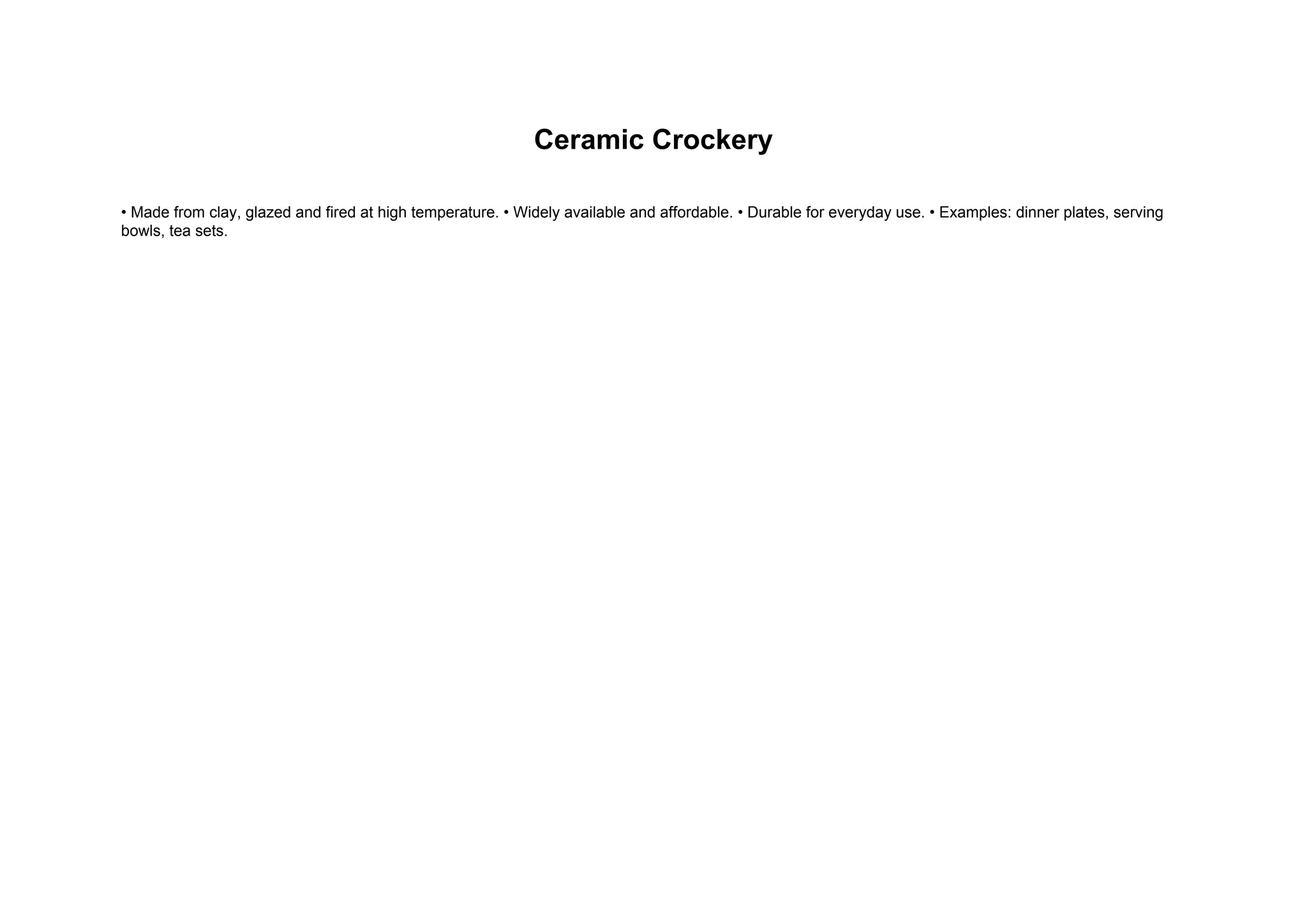 Ceramic Crockery

• Made from clay, glazed and fired at high temperature. • Widely available and affordable. • Durable for everyday use. • Examples: dinner plates, serving bowls, tea sets.